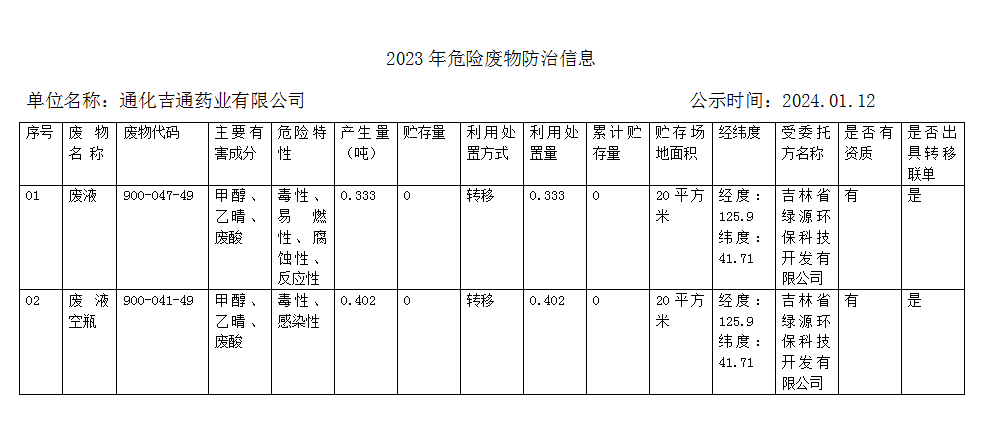 2023 年危险废物防治信息

单位名称：通化吉通药业有限公司　　　　　　　　公示时间：2024.01.12

| 序号 | 废物名称 | 废物代码 | 主要有害成分 | 危险特性 | 产生量（吨） | 贮存量 | 利用处置方式 | 利用处置量 | 累计贮存量 | 贮存场地面积 | 经纬度 | 受委托方名称 | 是否有资质 | 是否出具转移联单 |
|---|---|---|---|---|---|---|---|---|---|---|---|---|---|---|
| 01 | 废液 | 900-047-49 | 甲醇、乙晴、废酸 | 毒性、易燃性、腐蚀性、反应性 | 0.333 | 0 | 转移 | 0.333 | 0 | 20 平方米 | 经度：125.9 纬度：41.71 | 吉林省绿源环保科技开发有限公司 | 有 | 是 |
| 02 | 废液空瓶 | 900-041-49 | 甲醇、乙晴、废酸 | 毒性、感染性 | 0.402 | 0 | 转移 | 0.402 | 0 | 20 平方米 | 经度：125.9 纬度：41.71 | 吉林省绿源环保科技开发有限公司 | 有 | 是 |